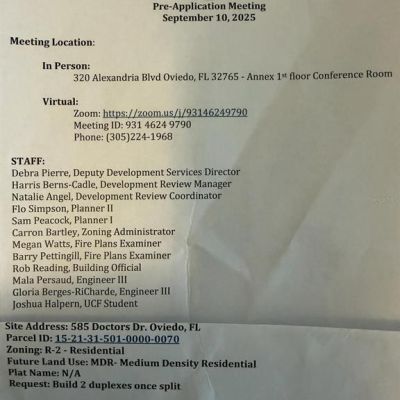 Pre-Application Meeting
September 10, 2025

Meeting Location:

In Person:
320 Alexandria Blvd Oviedo, FL 32765 - Annex 1st floor Conference Room

Virtual:
Zoom: https://zoom.us/j/93146249790
Meeting ID: 931 4624 9790
Phone: (305)224-1968

STAFF:
Debra Pierre, Deputy Development Services Director
Harris Berns-Cadle, Development Review Manager
Natalie Angel, Development Review Coordinator
Flo Simpson, Planner II
Sam Peacock, Planner I
Carron Bartley, Zoning Administrator
Megan Watts, Fire Plans Examiner
Barry Pettingill, Fire Plans Examiner
Rob Reading, Building Official
Mala Persaud, Engineer III
Gloria Berges-RiCharde, Engineer III
Joshua Halpern, UCF Student

Site Address: 585 Doctors Dr. Oviedo, FL
Parcel ID: 15-21-31-501-0000-0070
Zoning: R-2 - Residential
Future Land Use: MDR- Medium Density Residential
Plat Name: N/A
Request: Build 2 duplexes once split